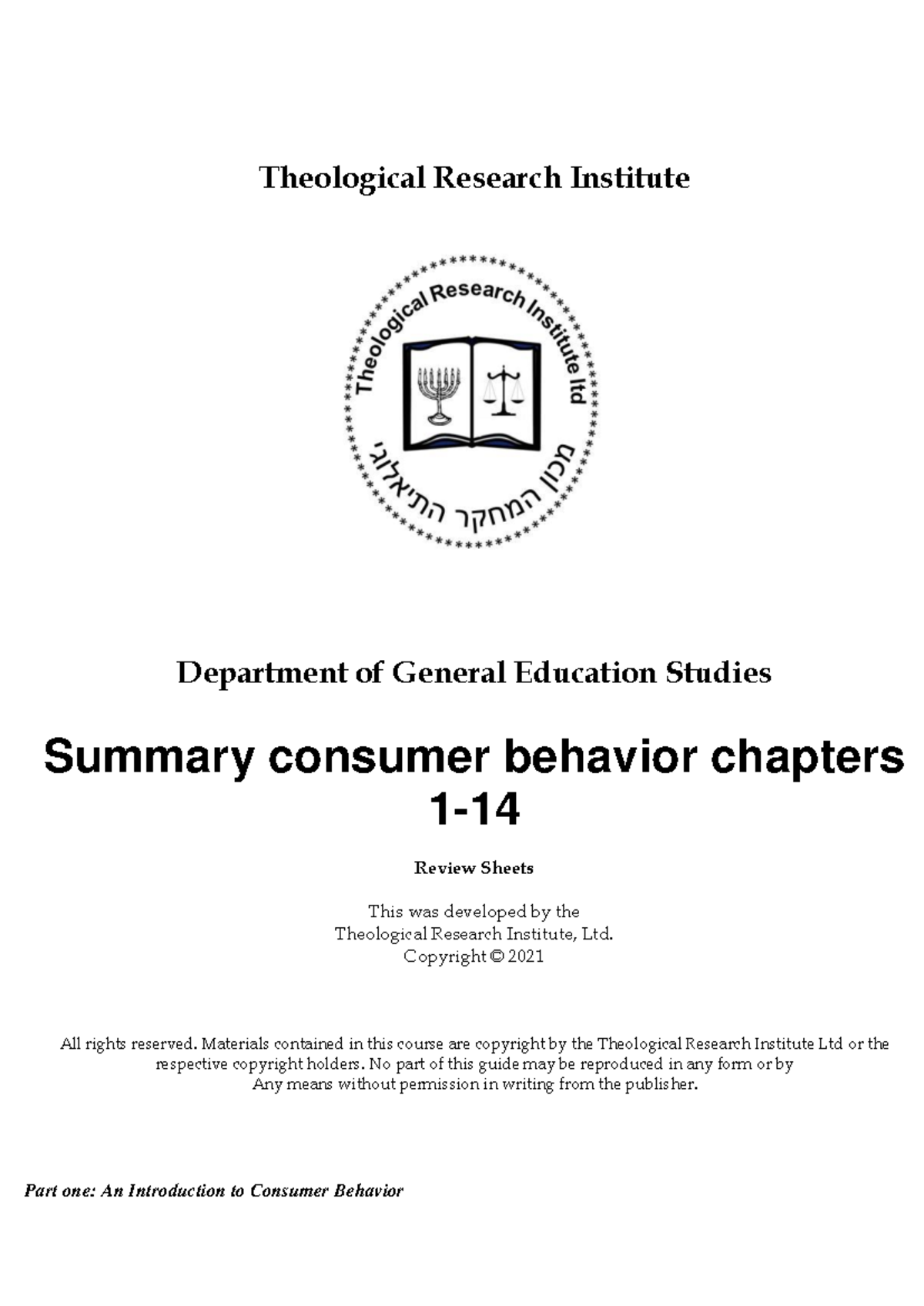 Theological Research Institute

Theological Research Institute ltd

מכון המחקר התיאלוגי

Department of General Education Studies

Summary consumer behavior chapters 1-14

Review Sheets

This was developed by the
Theological Research Institute, Ltd.
Copyright © 2021

All rights reserved. Materials contained in this course are copyright by the Theological Research Institute Ltd or the respective copyright holders. No part of this guide may be reproduced in any form or by Any means without permission in writing from the publisher.

Part one: An Introduction to Consumer Behavior